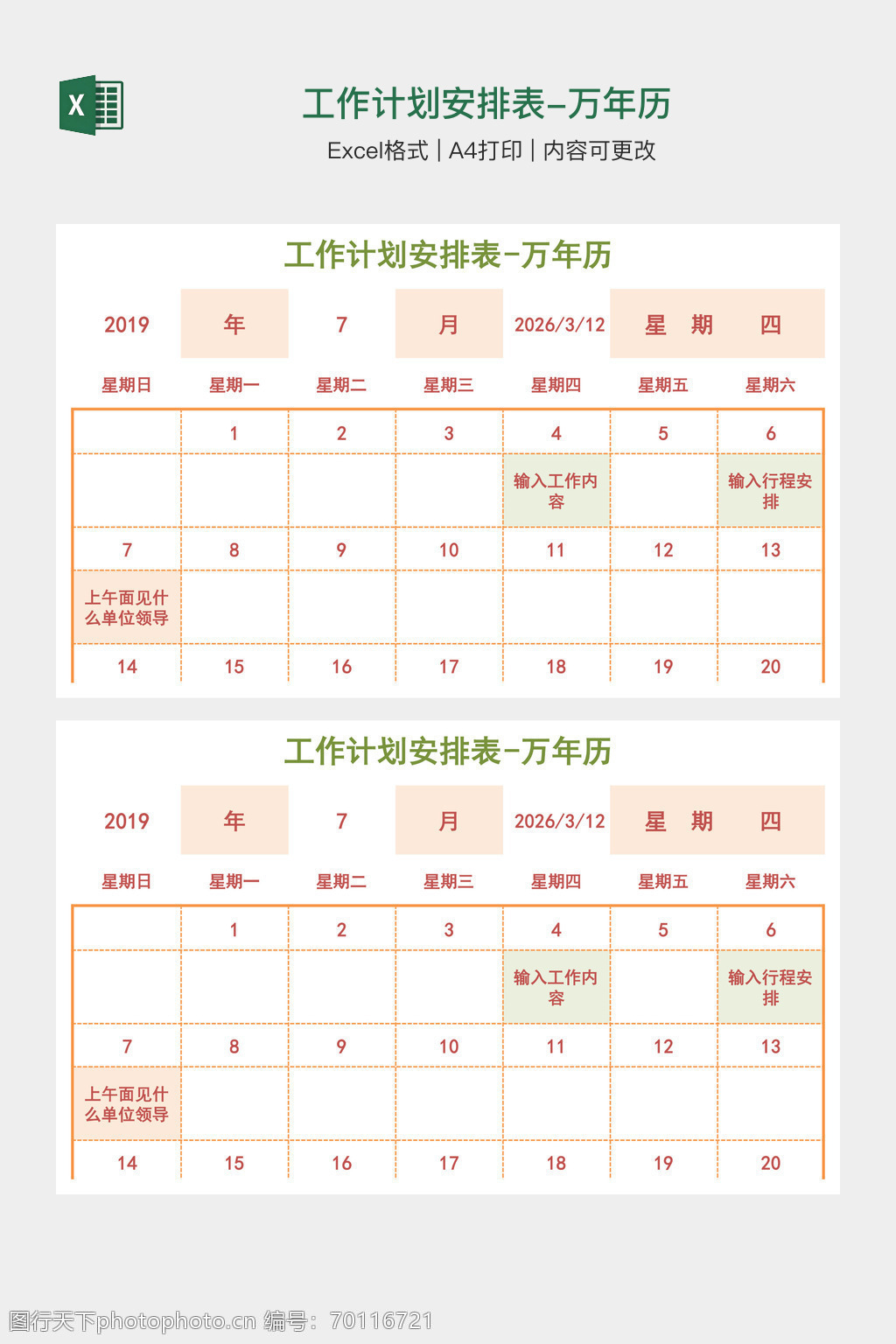 X

工作计划安排表-万年历

Excel格式 | A4打印 | 内容可更改

工作计划安排表-万年历

| 2019 | 年 | 7 | 月 | 2026/3/12 | 星　期 | 四 |
|---|---|---|---|---|---|---|
| 星期日 | 星期一 | 星期二 | 星期三 | 星期四 | 星期五 | 星期六 |
|  | 1 | 2 | 3 | 4 | 5 | 6 |
|  |  |  |  | 输入工作内容 |  | 输入行程安排 |
| 7 | 8 | 9 | 10 | 11 | 12 | 13 |
| 上午面见什么单位领导 |  |  |  |  |  |  |
| 14 | 15 | 16 | 17 | 18 | 19 | 20 |

工作计划安排表-万年历

| 2019 | 年 | 7 | 月 | 2026/3/12 | 星　期 | 四 |
|---|---|---|---|---|---|---|
| 星期日 | 星期一 | 星期二 | 星期三 | 星期四 | 星期五 | 星期六 |
|  | 1 | 2 | 3 | 4 | 5 | 6 |
|  |  |  |  | 输入工作内容 |  | 输入行程安排 |
| 7 | 8 | 9 | 10 | 11 | 12 | 13 |
| 上午面见什么单位领导 |  |  |  |  |  |  |
| 14 | 15 | 16 | 17 | 18 | 19 | 20 |

图行天下photophoto.cn 编号：70116721